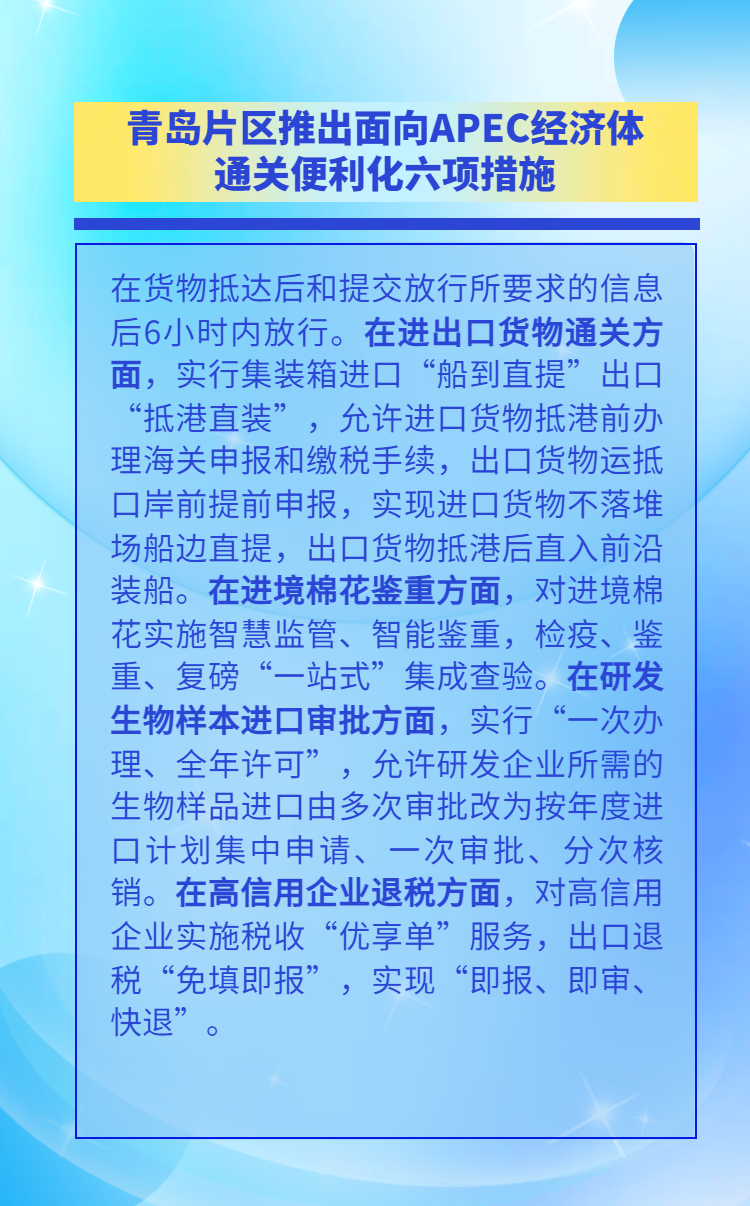 青岛片区推出面向APEC经济体
通关便利化六项措施

在货物抵达后和提交放行所要求的信息后6小时内放行。在进出口货物通关方面，实行集装箱进口“船到直提”出口“抵港直装”，允许进口货物抵港前办理海关申报和缴税手续，出口货物运抵口岸前提前申报，实现进口货物不落堆场船边直提，出口货物抵港后直入前沿装船。在进境棉花鉴重方面，对进境棉花实施智慧监管、智能鉴重，检疫、鉴重、复磅“一站式”集成查验。在研发生物样本进口审批方面，实行“一次办理、全年许可”，允许研发企业所需的生物样品进口由多次审批改为按年度进口计划集中申请、一次审批、分次核销。在高信用企业退税方面，对高信用企业实施税收“优享单”服务，出口退税“免填即报”，实现“即报、即审、快退”。